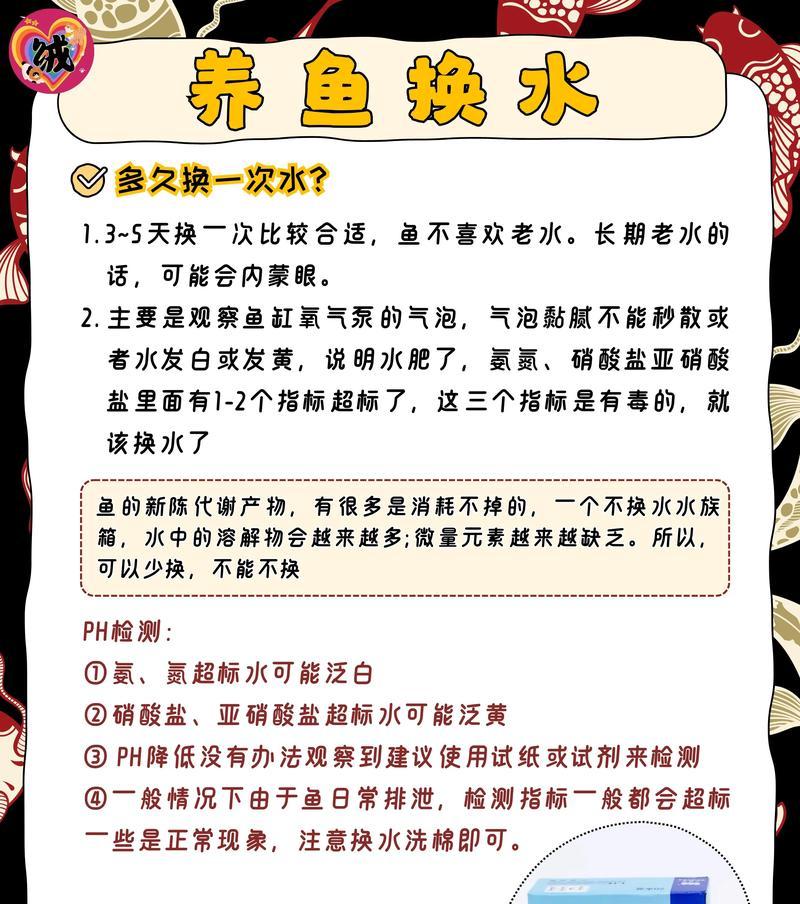 绒

养鱼换水

多久换一次水?

1. 3~5天换一次比较合适，鱼不喜欢老水。长期老水的话，可能会内蒙眼。

2. 主要是观察鱼缸氧气泵的气泡，气泡黏腻不能秒散或者水发白或发黄，说明水肥了，氨氮、硝酸盐亚硝酸盐里面有1-2个指标超标了，这三个指标是有毒的，就该换水了

鱼的新陈代谢产物，有很多是消耗不掉的，一个不换水水族箱，水中的溶解物会越来越多;微量元素越来越缺乏。所以，可以少换，不能不换

PH检测:
①氨、氮超标水可能泛白
②硝酸盐、亚硝酸盐超标水可能泛黄
③ PH降低没有办法观察到建议使用试纸或试剂来检测
④一般情况下由于鱼日常排泄，检测指标一般都会超标一些是正常现象，注意换水洗棉即可。